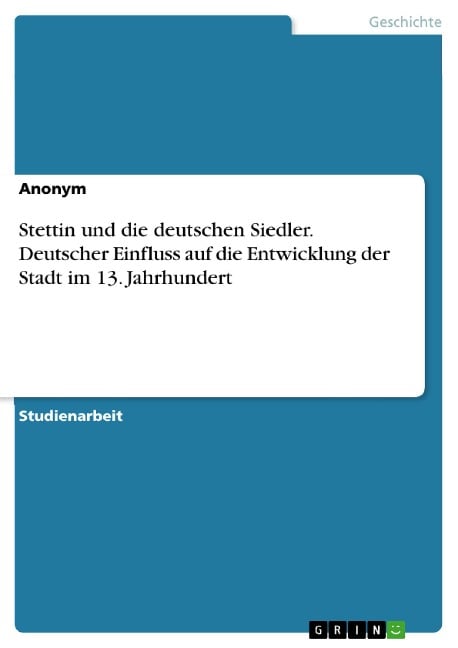 Geschichte

Anonym

Stettin und die deutschen Siedler. Deutscher Einfluss auf die Entwicklung der Stadt im 13. Jahrhundert

Studienarbeit

GRIN